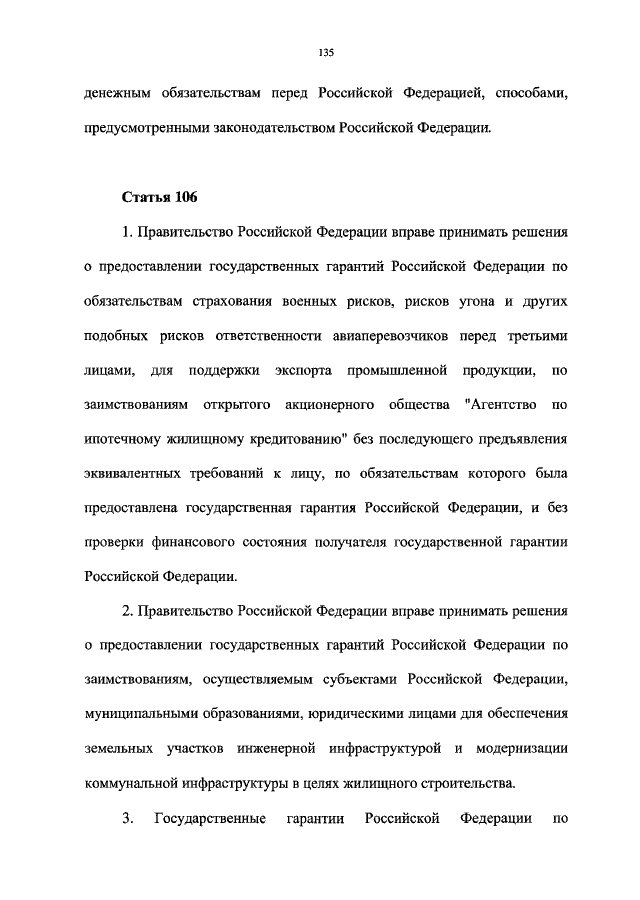 135

денежным обязательствам перед Российской Федерацией, способами, предусмотренными законодательством Российской Федерации.

Статья 106

1. Правительство Российской Федерации вправе принимать решения о предоставлении государственных гарантий Российской Федерации по обязательствам страхования военных рисков, рисков угона и других подобных рисков ответственности авиаперевозчиков перед третьими лицами, для поддержки экспорта промышленной продукции, по заимствованиям открытого акционерного общества "Агентство по ипотечному жилищному кредитованию" без последующего предъявления эквивалентных требований к лицу, по обязательствам которого была предоставлена государственная гарантия Российской Федерации, и без проверки финансового состояния получателя государственной гарантии Российской Федерации.

2. Правительство Российской Федерации вправе принимать решения о предоставлении государственных гарантий Российской Федерации по заимствованиям, осуществляемым субъектами Российской Федерации, муниципальными образованиями, юридическими лицами для обеспечения земельных участков инженерной инфраструктурой и модернизации коммунальной инфраструктуры в целях жилищного строительства.

3. Государственные гарантии Российской Федерации по